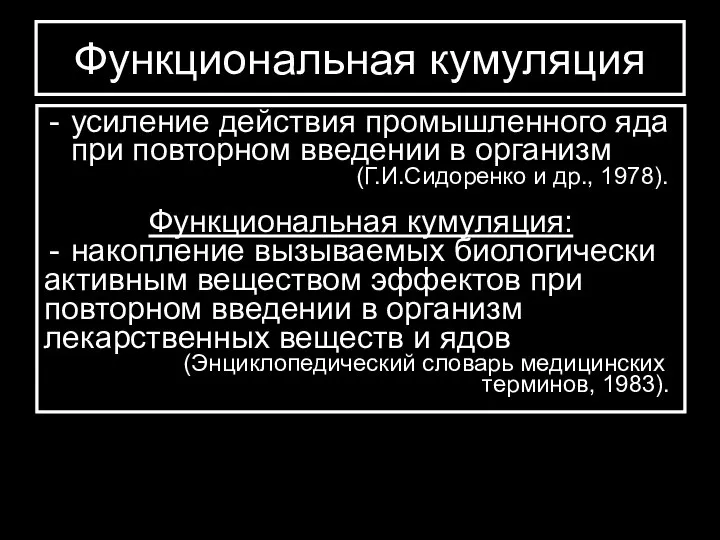 Функциональная кумуляция

- усиление действия промышленного яда при повторном введении в организм
(Г.И.Сидоренко и др., 1978).

Функциональная кумуляция:
- накопление вызываемых биологически активным веществом эффектов при повторном введении в организм лекарственных веществ и ядов
(Энциклопедический словарь медицинских терминов, 1983).